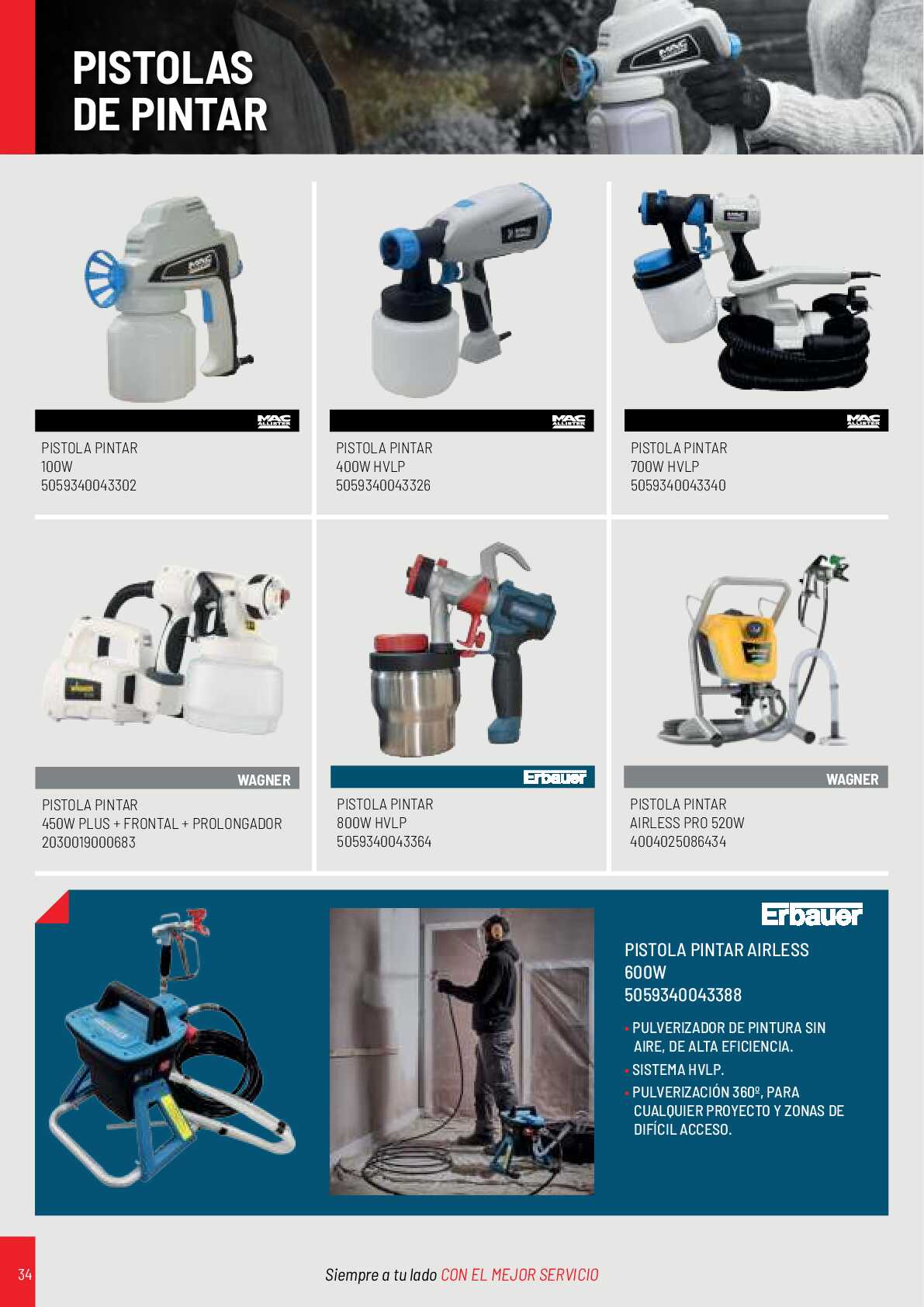 PISTOLAS DE PINTAR

MAC ALLISTER

PISTOLA PINTAR
100W
5059340043302

MAC ALLISTER

PISTOLA PINTAR
400W HVLP
5059340043326

MAC ALLISTER

PISTOLA PINTAR
700W HVLP
5059340043340

WAGNER

PISTOLA PINTAR
450W PLUS + FRONTAL + PROLONGADOR
2030019000683

Erbauer

PISTOLA PINTAR
800W HVLP
5059340043364

WAGNER

PISTOLA PINTAR
AIRLESS PRO 520W
4004025086434

Erbauer

PISTOLA PINTAR AIRLESS
600W
5059340043388

• PULVERIZADOR DE PINTURA SIN AIRE, DE ALTA EFICIENCIA.
• SISTEMA HVLP.
• PULVERIZACIÓN 360º, PARA CUALQUIER PROYECTO Y ZONAS DE DIFÍCIL ACCESO.

34

Siempre a tu lado CON EL MEJOR SERVICIO